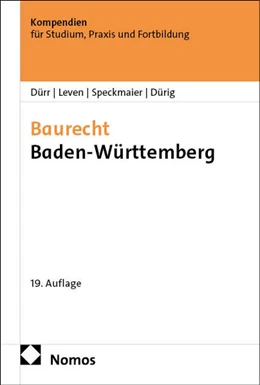 Kompendien
für Studium, Praxis und Fortbildung

Dürr | Leven | Speckmaier | Dürig

Baurecht
Baden-Württemberg

19. Auflage

Nomos